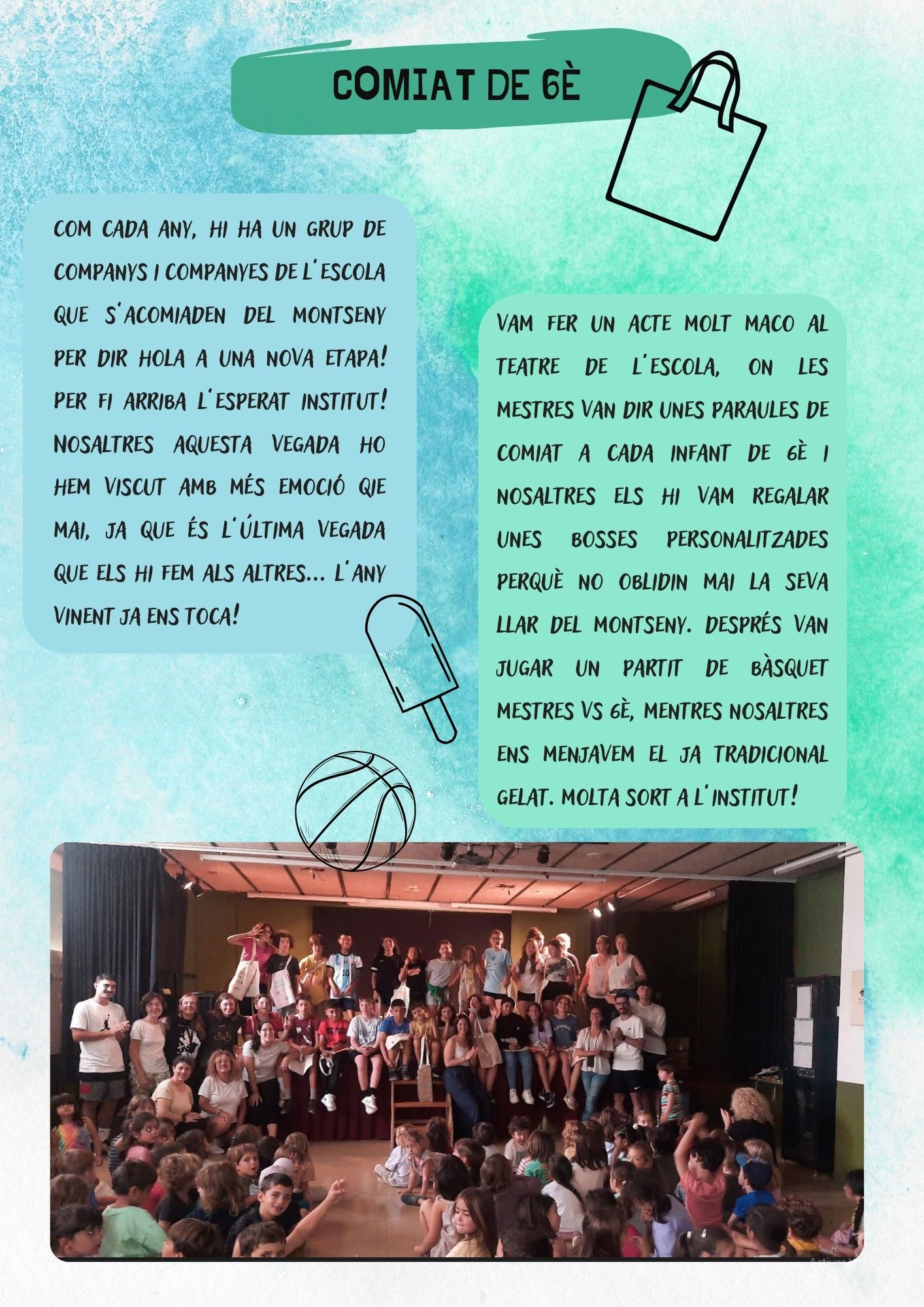 COMIAT DE 6È

COM CADA ANY, HI HA UN GRUP DE COMPANYS I COMPANYES DE L'ESCOLA QUE S'ACOMIADEN DEL MONTSENY PER DIR HOLA A UNA NOVA ETAPA! PER FI ARRIBA L'ESPERAT INSTITUT! NOSALTRES AQUESTA VEGADA HO HEM VISCUT AMB MÉS EMOCIÓ QIE MAI, JA QUE ÉS L'ÚLTIMA VEGADA QUE ELS HI FEM ALS ALTRES... L'ANY VINENT JA ENS TOCA!

VAM FER UN ACTE MOLT MACO AL TEATRE DE L'ESCOLA, ON LES MESTRES VAN DIR UNES PARAULES DE COMIAT A CADA INFANT DE 6È I NOSALTRES ELS HI VAM REGALAR UNES BOSSES PERSONALITZADES PERQUÈ NO OBLIDIN MAI LA SEVA LLAR DEL MONTSENY. DESPRÉS VAN JUGAR UN PARTIT DE BÀSQUET MESTRES VS 6È, MENTRES NOSALTRES ENS MENJAVEM EL JA TRADICIONAL GELAT. MOLTA SORT A L'INSTITUT!